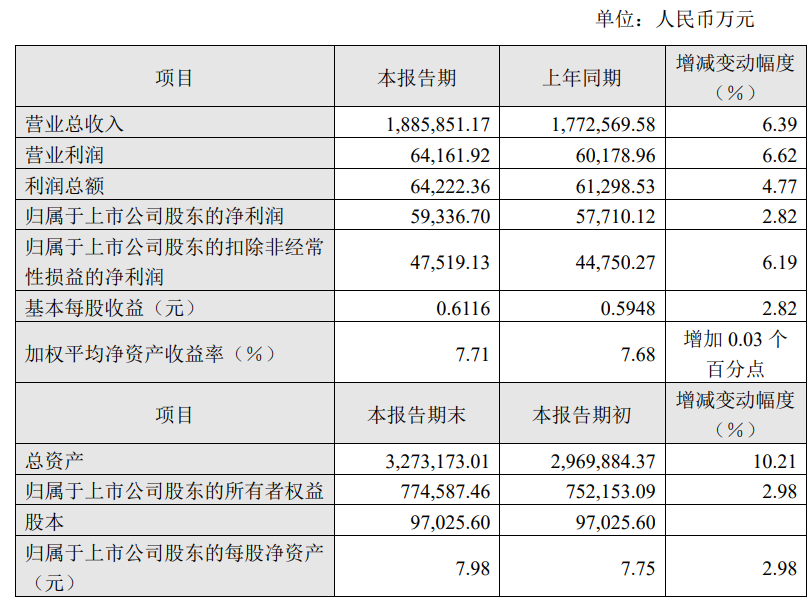 单位：人民币万元

| 项目 | 本报告期 | 上年同期 | 增减变动幅度（%） |
|---|---|---|---|
| 营业总收入 | 1,885,851.17 | 1,772,569.58 | 6.39 |
| 营业利润 | 64,161.92 | 60,178.96 | 6.62 |
| 利润总额 | 64,222.36 | 61,298.53 | 4.77 |
| 归属于上市公司股东的净利润 | 59,336.70 | 57,710.12 | 2.82 |
| 归属于上市公司股东的扣除非经常性损益的净利润 | 47,519.13 | 44,750.27 | 6.19 |
| 基本每股收益（元） | 0.6116 | 0.5948 | 2.82 |
| 加权平均净资产收益率（%） | 7.71 | 7.68 | 增加 0.03 个百分点 |
| 项目 | 本报告期末 | 本报告期初 | 增减变动幅度（%） |
| 总资产 | 3,273,173.01 | 2,969,884.37 | 10.21 |
| 归属于上市公司股东的所有者权益 | 774,587.46 | 752,153.09 | 2.98 |
| 股本 | 97,025.60 | 97,025.60 | |
| 归属于上市公司股东的每股净资产（元） | 7.98 | 7.75 | 2.98 |